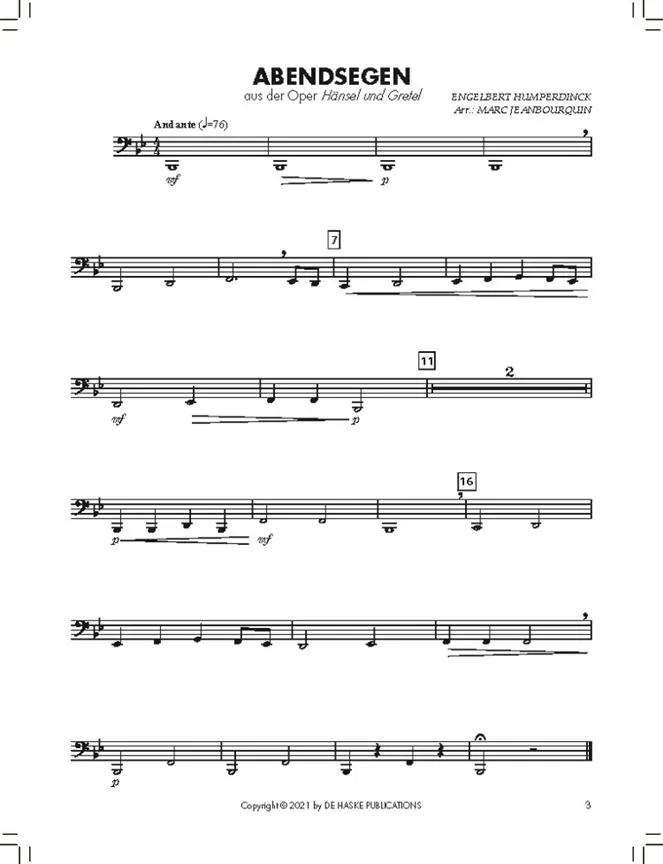 ABENDSEGEN
aus der Oper Hänsel und Gretel

ENGELBERT HUMPERDINCK
Arr.: MARC JEANBOURQUIN

Andante (♩=76)

mf

p

7

mf

p

11

2

p

mf

16

p

Copyright © 2021 by DE HASKE PUBLICATIONS

3